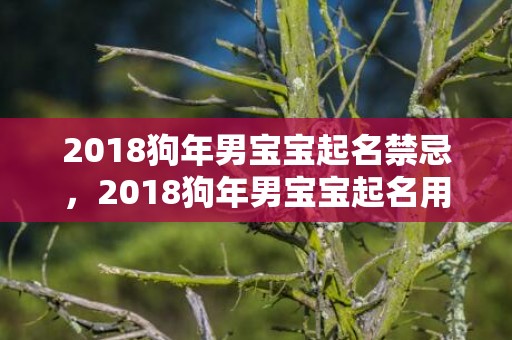 2018狗年男宝宝起名禁忌，2018狗年男宝宝起名用